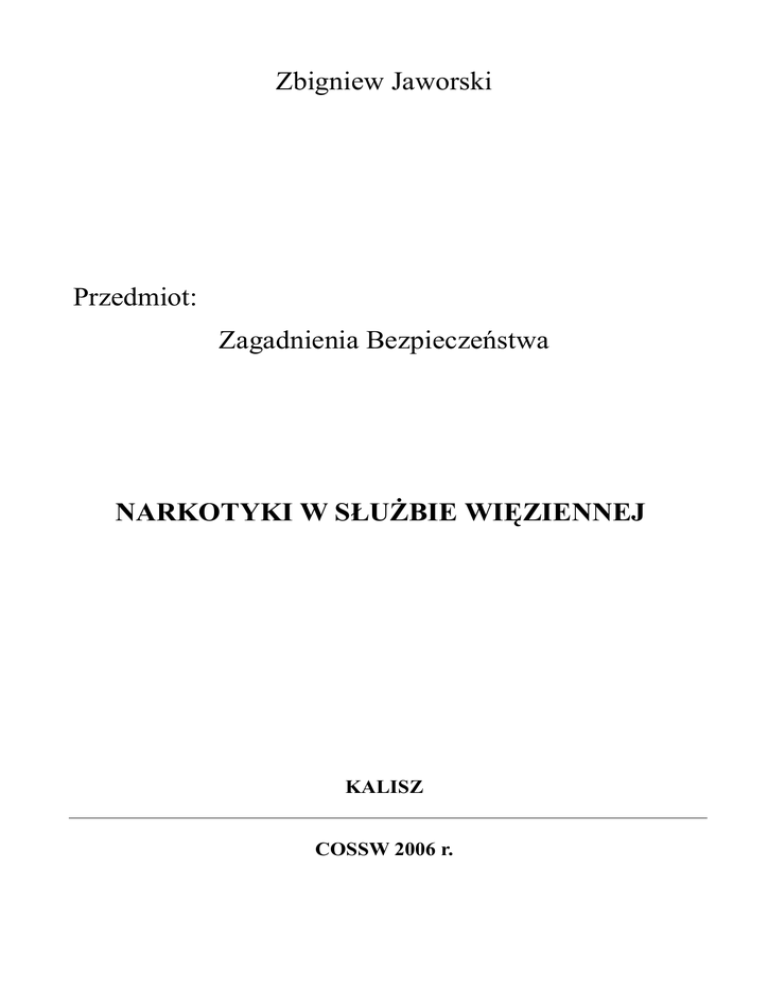 Zbigniew Jaworski

Przedmiot:

Zagadnienia Bezpieczeństwa

NARKOTYKI W SŁUŻBIE WIĘZIENNEJ

KALISZ

COSSW 2006 r.